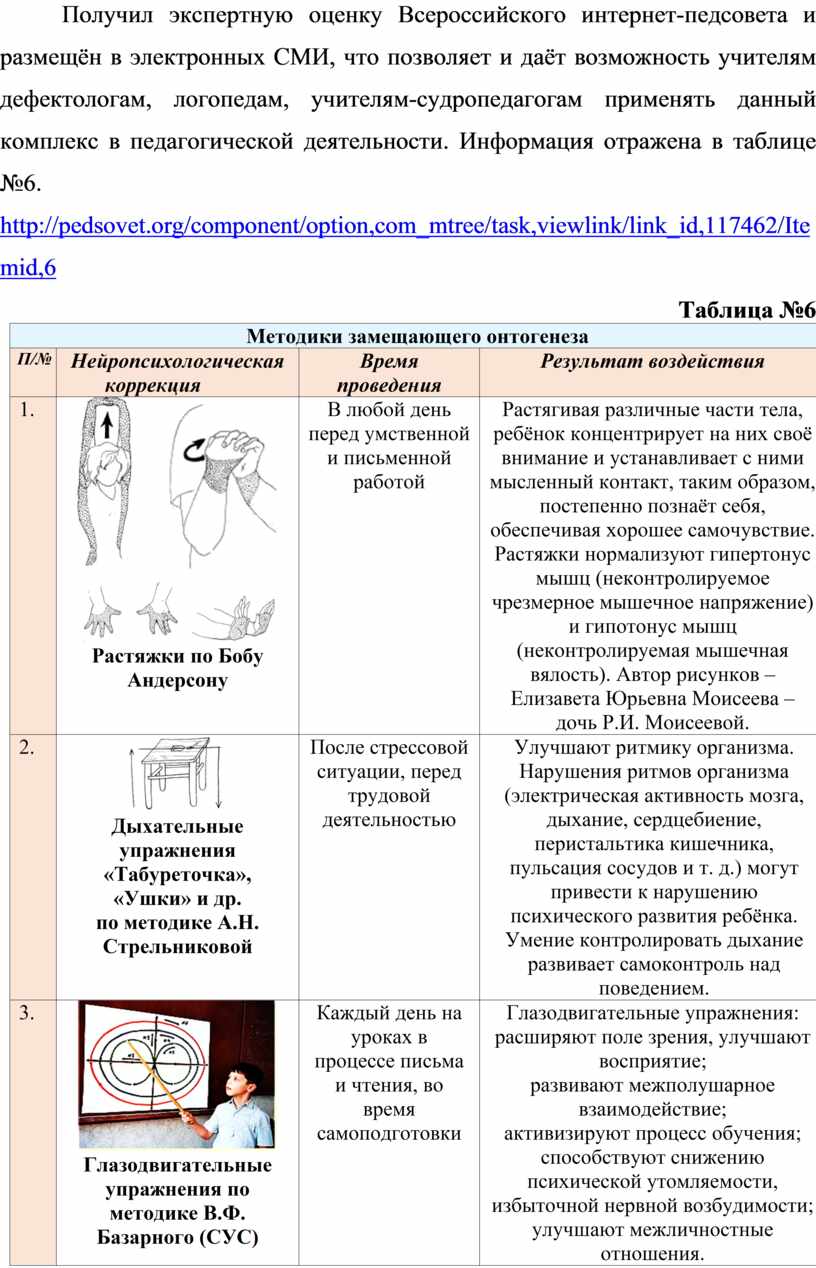 Получил экспертную оценку Всероссийского интернет-педсовета и размещён в электронных СМИ, что позволяет и даёт возможность учителям дефектологам, логопедам, учителям-судропедагогам применять данный комплекс в педагогической деятельности. Информация отражена в таблице №6.

http://pedsovet.org/component/option,com_mtree/task,viewlink/link_id,117462/Itemid,6

Таблица №6

| Методики замещающего онтогенеза | | | |
|---|---|---|---|
| П/№ | Нейропсихологическая коррекция | Время проведения | Результат воздействия |
| 1. | Растяжки по Бобу Андерсону | В любой день перед умственной и письменной работой | Растягивая различные части тела, ребёнок концентрирует на них своё внимание и устанавливает с ними мысленный контакт, таким образом, постепенно познаёт себя, обеспечивая хорошее самочувствие. Растяжки нормализуют гипертонус мышц (неконтролируемое чрезмерное мышечное напряжение) и гипотонус мышц (неконтролируемая мышечная вялость). Автор рисунков – Елизавета Юрьевна Моисеева – дочь Р.И. Моисеевой. |
| 2. | Дыхательные упражнения «Табуреточка», «Ушки» и др. по методике А.Н. Стрельниковой | После стрессовой ситуации, перед трудовой деятельностью | Улучшают ритмику организма. Нарушения ритмов организма (электрическая активность мозга, дыхание, сердцебиение, перистальтика кишечника, пульсация сосудов и т. д.) могут привести к нарушению психического развития ребёнка. Умение контролировать дыхание развивает самоконтроль над поведением. |
| 3. | Глазодвигательные упражнения по методике В.Ф. Базарного (СУС) | Каждый день на уроках в процессе письма и чтения, во время самоподготовки | Глазодвигательные упражнения: расширяют поле зрения, улучшают восприятие; развивают межполушарное взаимодействие; активизируют процесс обучения; способствуют снижению психической утомляемости, избыточной нервной возбудимости; улучшают межличностные отношения. |